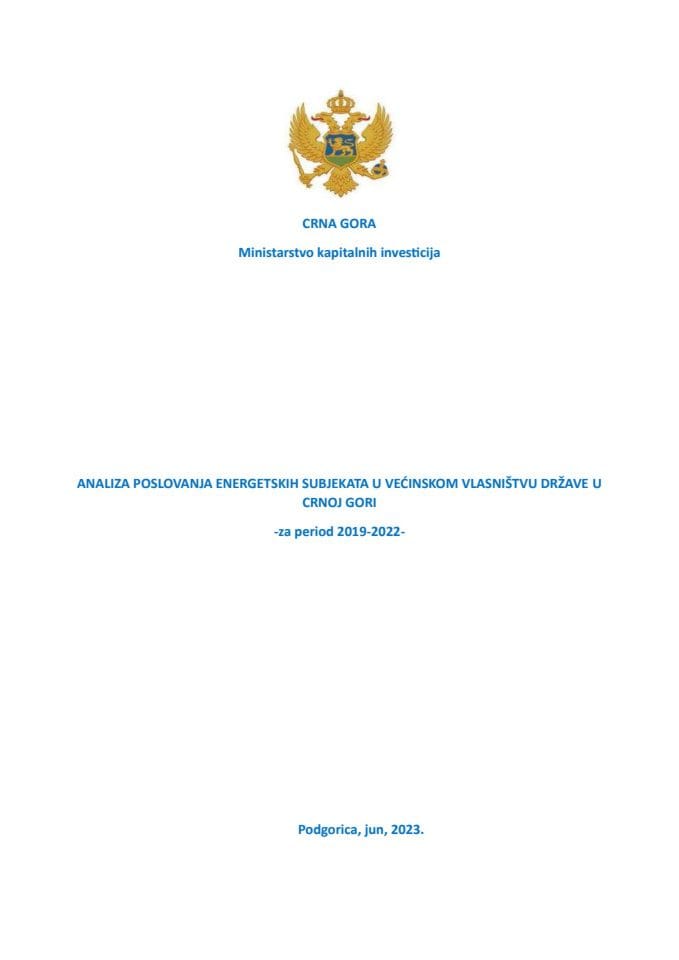 CRNA GORA

Ministarstvo kapitalnih investicija

ANALIZA POSLOVANJA ENERGETSKIH SUBJEKATA U VEĆINSKOM VLASNIŠTVU DRŽAVE U CRNOJ GORI

-za period 2019-2022-

Podgorica, jun, 2023.